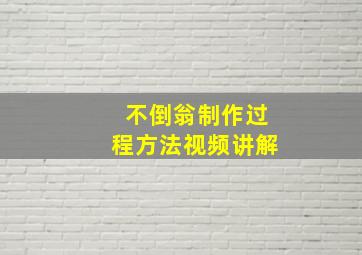 不倒翁制作过程方法视频讲解